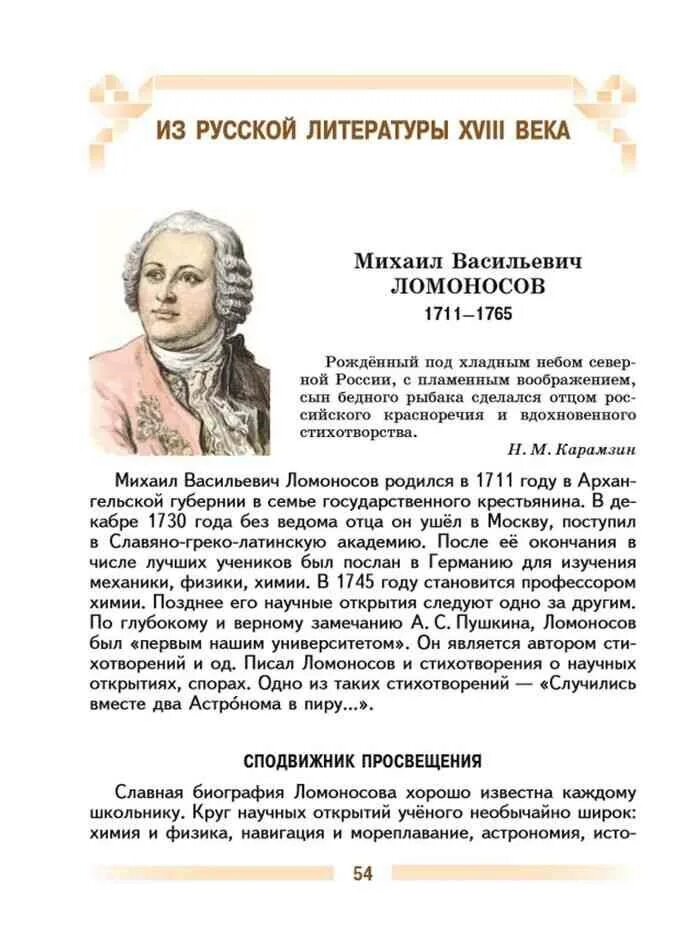 ИЗ РУССКОЙ ЛИТЕРАТУРЫ XVIII ВЕКА

Михаил Васильевич
ЛОМОНОСОВ
1711—1765

Рождённый под хладным небом северной России, с пламенным воображением, сын бедного рыбака сделался отцом российского красноречия и вдохновенного стихотворства.
Н. М. Карамзин

Михаил Васильевич Ломоносов родился в 1711 году в Архангельской губернии в семье государственного крестьянина. В декабре 1730 года без ведома отца он ушёл в Москву, поступил в Славяно-греко-латинскую академию. После её окончания в числе лучших учеников был послан в Германию для изучения механики, физики, химии. В 1745 году становится профессором химии. Позднее его научные открытия следуют одно за другим. По глубокому и верному замечанию А. С. Пушкина, Ломоносов был «первым нашим университетом». Он является автором стихотворений и од. Писал Ломоносов и стихотворения о научных открытиях, спорах. Одно из таких стихотворений — «Случились вместе два Астро́нома в пиру...».

СПОДВИЖНИК ПРОСВЕЩЕНИЯ

Славная биография Ломоносова хорошо известна каждому школьнику. Круг научных открытий учёного необычайно широк: химия и физика, навигация и мореплавание, астрономия, исто-

54